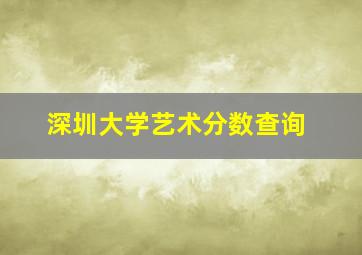 深圳大学艺术分数查询